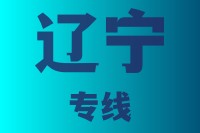 辽宁

专线